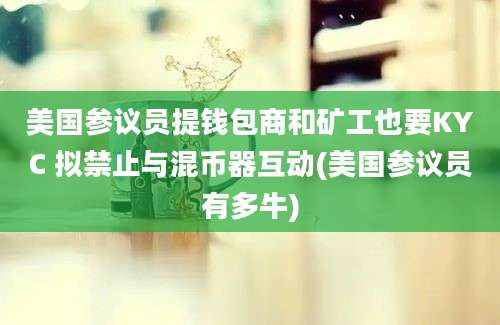 美国参议员提钱包商和矿工也要KYC 拟禁止与混币器互动(美国参议员有多牛)